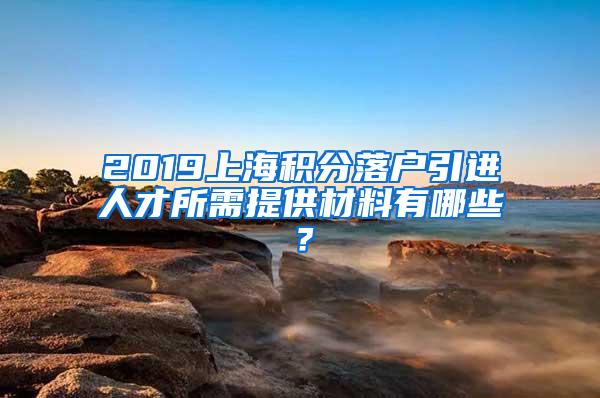 2019上海积分落户引进人才所需提供材料有哪些？